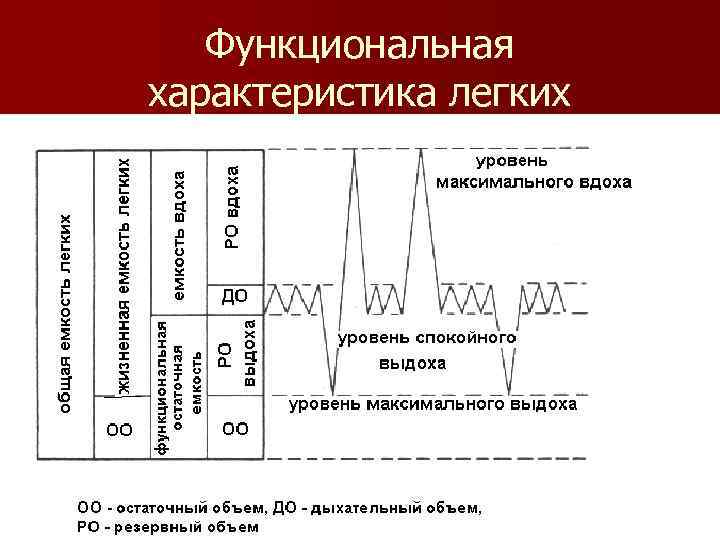 Функциональная характеристика легких

общая емкость легких

жизненная емкость легких

ОО

емкость вдоха

функциональная остаточная емкость

РО вдоха

ДО

РО выдоха

ОО

уровень максимального вдоха

уровень спокойного выдоха

уровень максимального выдоха

ОО - остаточный объем, ДО - дыхательный объем, РО - резервный объем